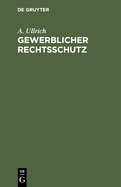 DE GRUYTER

A. Ullrich

GEWERBLICHER RECHTSSCHUTZ

DE G